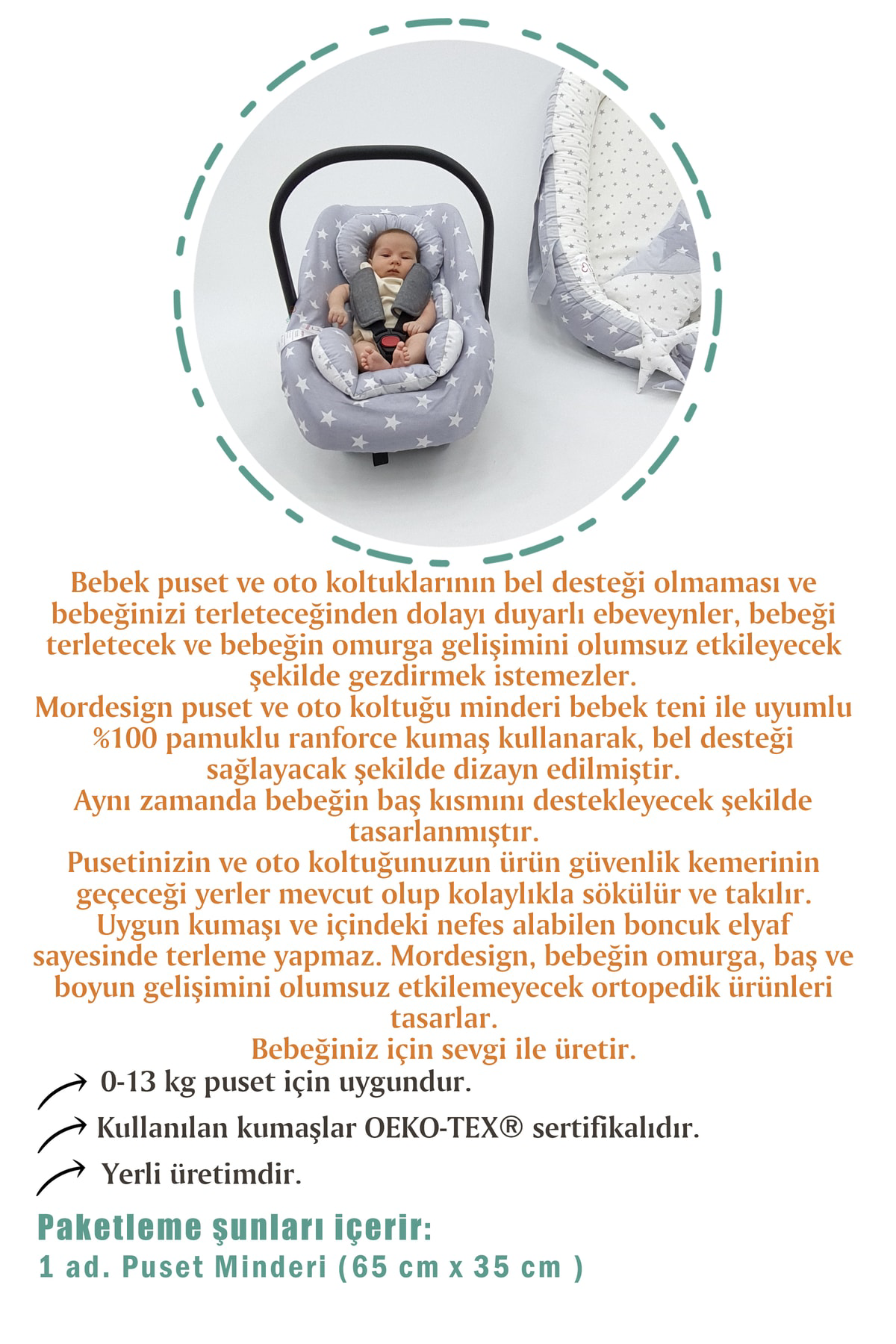 Bebek puset ve oto koltuklarının bel desteği olmaması ve bebeğinizi terleteceğinden dolayı duyarlı ebeveynler, bebeği terletecek ve bebeğin omurga gelişimini olumsuz etkileyecek şekilde gezdirmek istemezler.
Mordesign puset ve oto koltuğu minderi bebek teni ile uyumlu %100 pamuklu ranforce kumaş kullanarak, bel desteği sağlayacak şekilde dizayn edilmiştir.
Aynı zamanda bebeğin baş kısmını destekleyecek şekilde tasarlanmıştır.
Pusetinizin ve oto koltuğunuzun ürün güvenlik kemerinin geçeceği yerler mevcut olup kolaylıkla sökülür ve takılır.
Uygun kumaşı ve içindeki nefes alabilen boncuk elyaf sayesinde terleme yapmaz. Mordesign, bebeğin omurga, baş ve boyun gelişimini olumsuz etkilemeyecek ortopedik ürünleri tasarlar.
Bebeğiniz için sevgi ile üretir.

0-13 kg puset için uygundur.

Kullanılan kumaşlar OEKO-TEX® sertifikalıdır.

Yerli üretimdir.

Paketleme şunları içerir:
1 ad. Puset Minderi (65 cm x 35 cm )